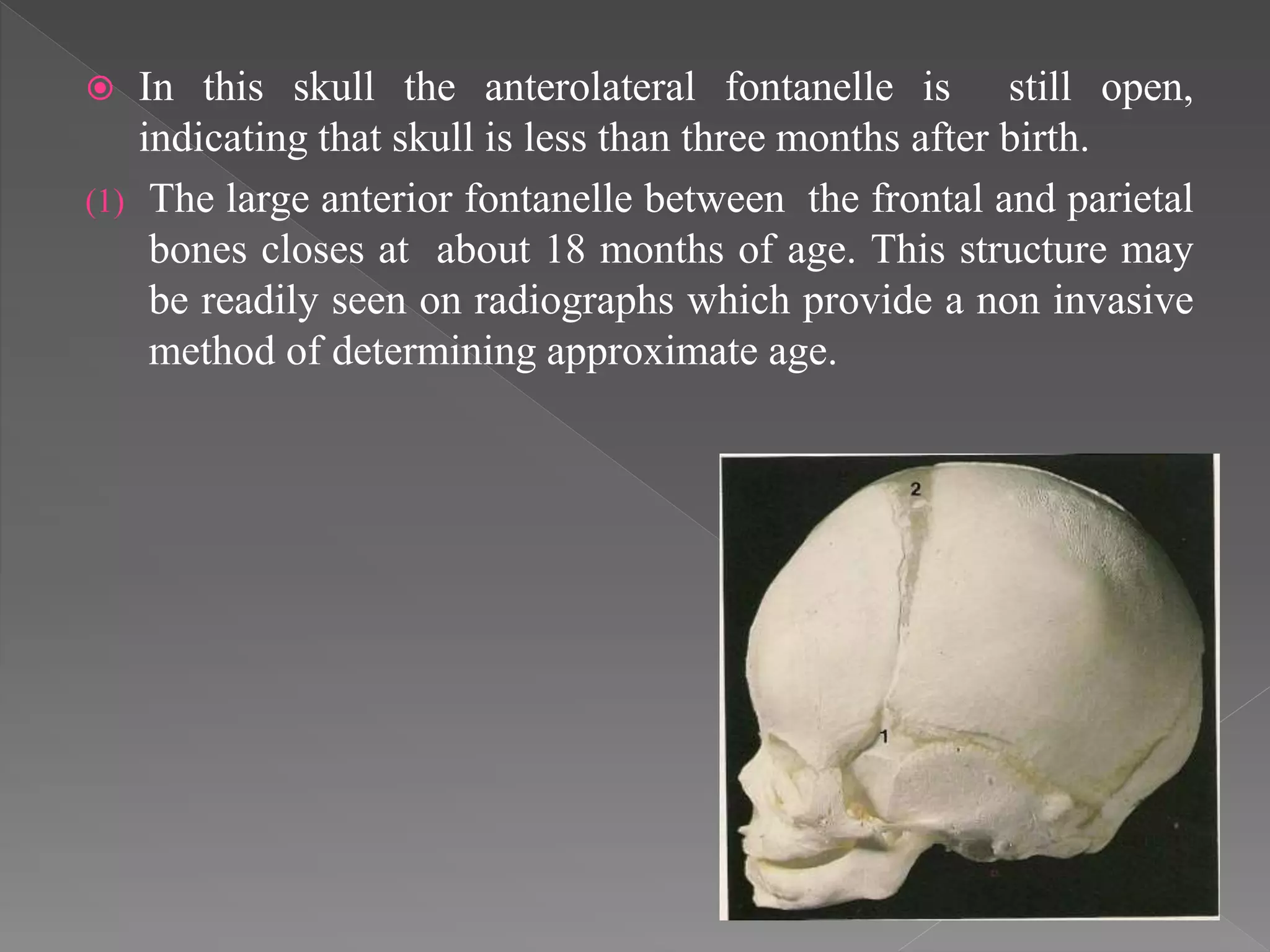 In this skull the anterolateral fontanelle is still open, indicating that skull is less than three months after birth.

(1) The large anterior fontanelle between the frontal and parietal bones closes at about 18 months of age. This structure may be readily seen on radiographs which provide a non invasive method of determining approximate age.

2

1